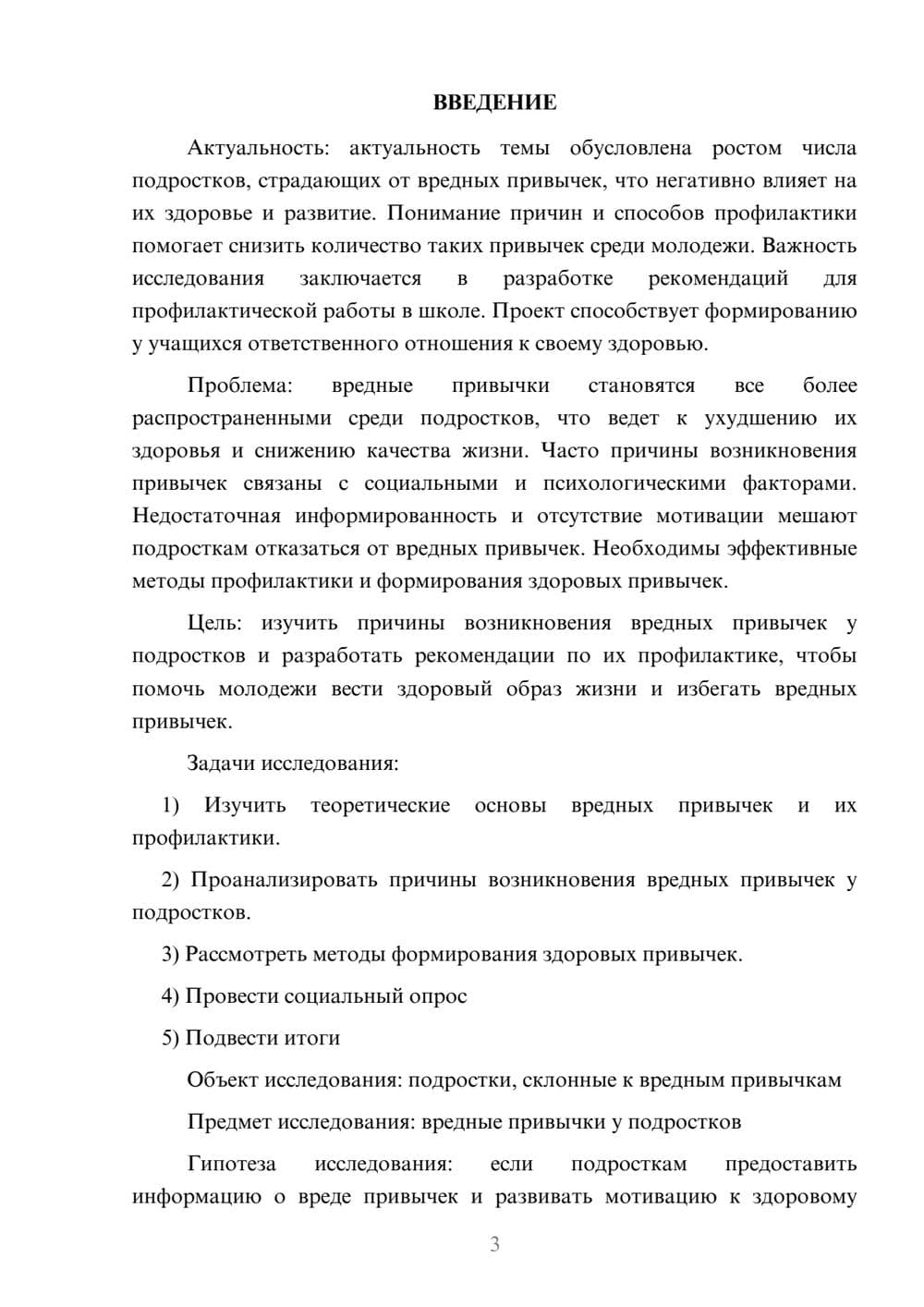 ВВЕДЕНИЕ

Актуальность: актуальность темы обусловлена ростом числа подростков, страдающих от вредных привычек, что негативно влияет на их здоровье и развитие. Понимание причин и способов профилактики помогает снизить количество таких привычек среди молодежи. Важность исследования заключается в разработке рекомендаций для профилактической работы в школе. Проект способствует формированию у учащихся ответственного отношения к своему здоровью.

Проблема: вредные привычки становятся все более распространенными среди подростков, что ведет к ухудшению их здоровья и снижению качества жизни. Часто причины возникновения привычек связаны с социальными и психологическими факторами. Недостаточная информированность и отсутствие мотивации мешают подросткам отказаться от вредных привычек. Необходимы эффективные методы профилактики и формирования здоровых привычек.

Цель: изучить причины возникновения вредных привычек у подростков и разработать рекомендации по их профилактике, чтобы помочь молодежи вести здоровый образ жизни и избегать вредных привычек.

Задачи исследования:

1) Изучить теоретические основы вредных привычек и их профилактики.

2) Проанализировать причины возникновения вредных привычек у подростков.

3) Рассмотреть методы формирования здоровых привычек.

4) Провести социальный опрос

5) Подвести итоги

Объект исследования: подростки, склонные к вредным привычкам

Предмет исследования: вредные привычки у подростков

Гипотеза исследования: если подросткам предоставить информацию о вреде привычек и развивать мотивацию к здоровому

3